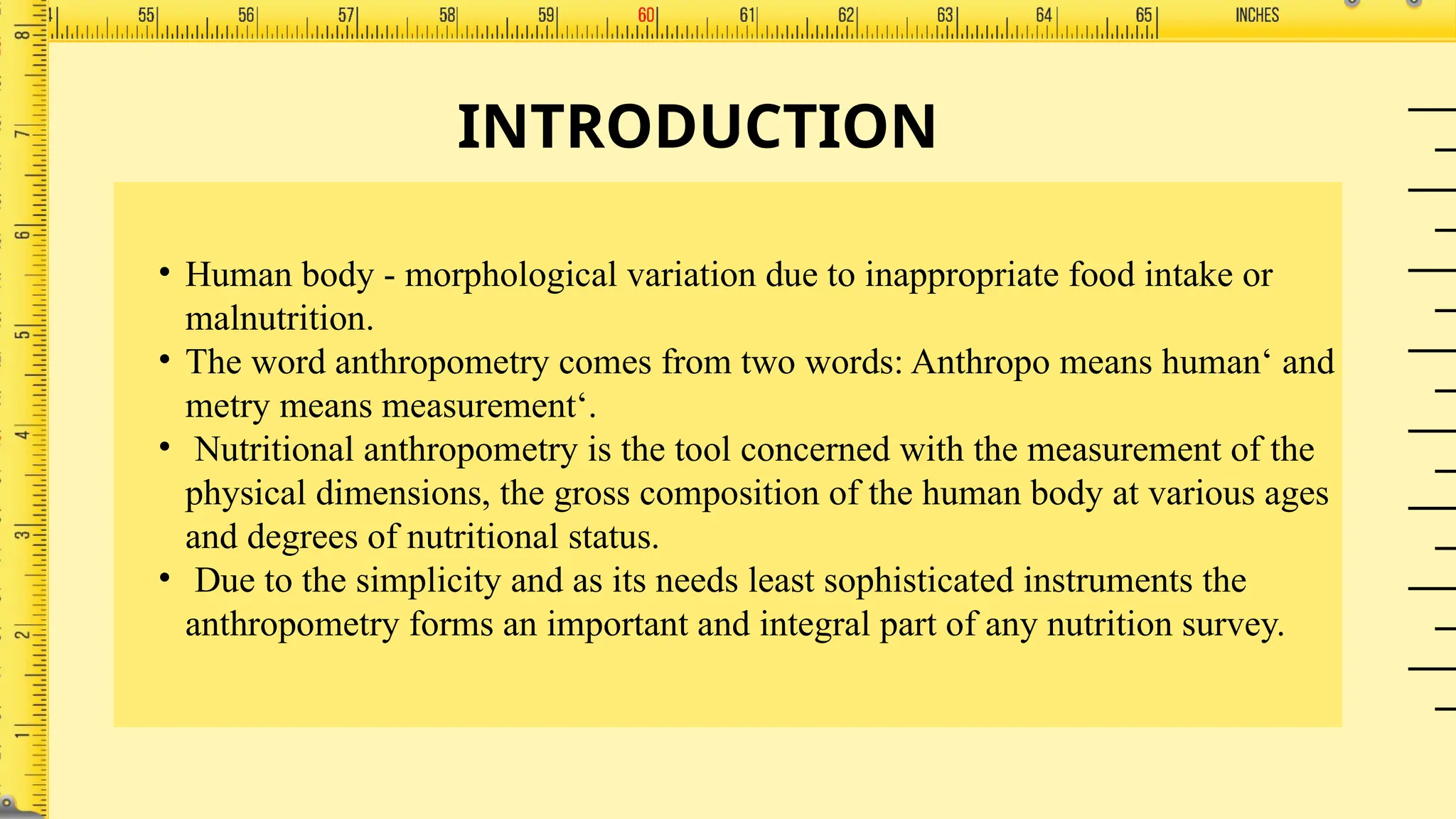 55 56 57 58 59 60 61 62 63 64 65 INCHES

8 7 6 5 4 3 2 1

INTRODUCTION

• Human body - morphological variation due to inappropriate food intake or malnutrition.
• The word anthropometry comes from two words: Anthropo means human‘ and metry means measurement‘.
• Nutritional anthropometry is the tool concerned with the measurement of the physical dimensions, the gross composition of the human body at various ages and degrees of nutritional status.
• Due to the simplicity and as its needs least sophisticated instruments the anthropometry forms an important and integral part of any nutrition survey.